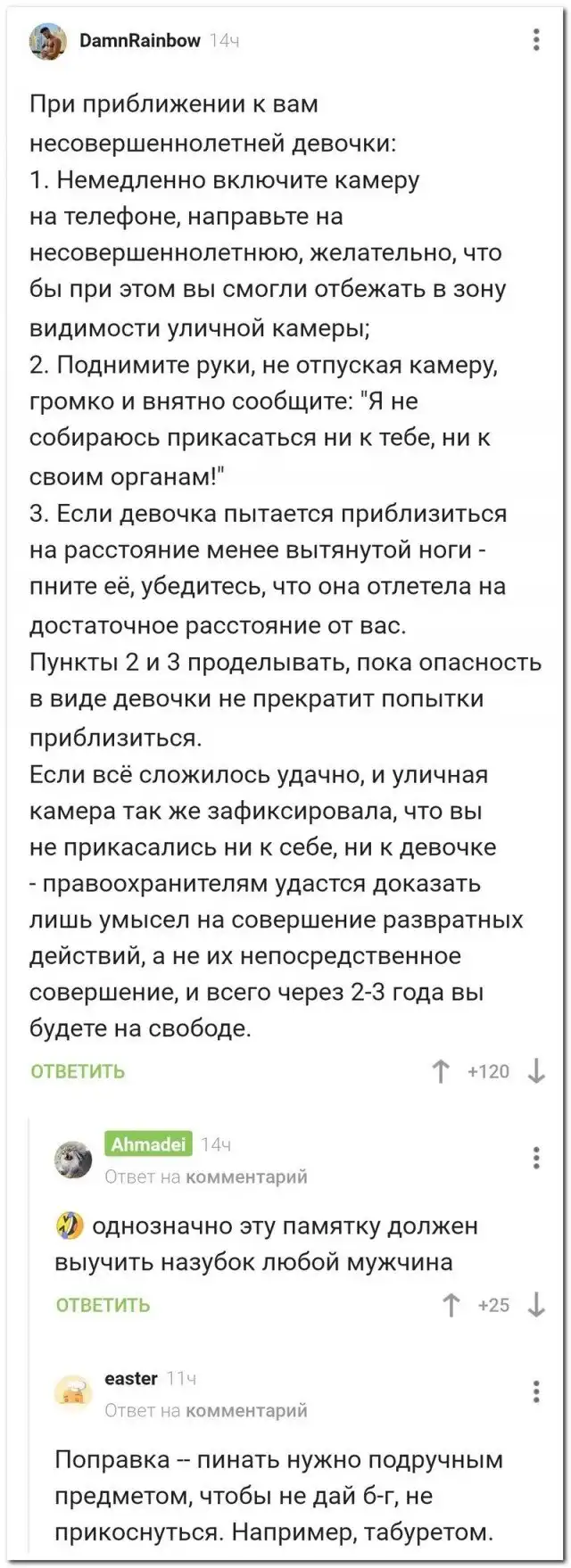 DamnRainbow 14ч

При приближении к вам несовершеннолетней девочки:
1. Немедленно включите камеру на телефоне, направьте на несовершеннолетнюю, желательно, что бы при этом вы смогли отбежать в зону видимости уличной камеры;
2. Поднимите руки, не отпуская камеру, громко и внятно сообщите: "Я не собираюсь прикасаться ни к тебе, ни к своим органам!"
3. Если девочка пытается приблизиться на расстояние менее вытянутой ноги - пните её, убедитесь, что она отлетела на достаточное расстояние от вас.
Пункты 2 и 3 проделывать, пока опасность в виде девочки не прекратит попытки приблизиться.
Если всё сложилось удачно, и уличная камера так же зафиксировала, что вы не прикасались ни к себе, ни к девочке - правоохранителям удастся доказать лишь умысел на совершение развратных действий, а не их непосредственное совершение, и всего через 2-3 года вы будете на свободе.

ОТВЕТИТЬ +120

Ahmadei 14ч
Ответ на комментарий

однозначно эту памятку должен выучить назубок любой мужчина

ОТВЕТИТЬ +25

easter 11ч
Ответ на комментарий

Поправка -- пинать нужно подручным предметом, чтобы не дай б-г, не прикоснуться. Например, табуретом.